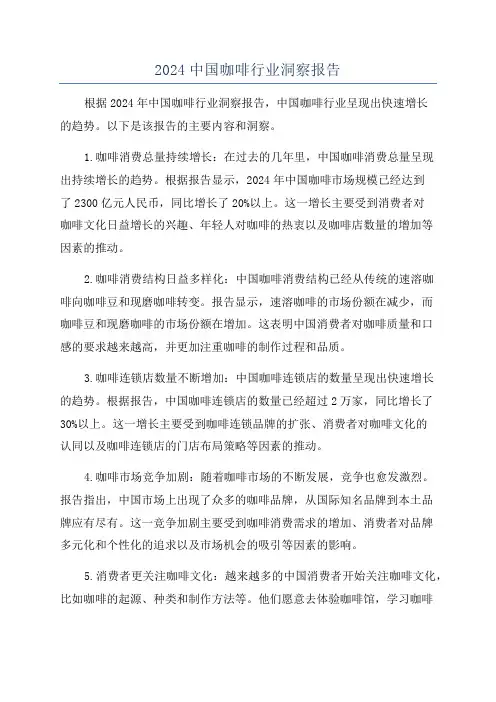 2024 中国咖啡行业洞察报告

根据 2024 年中国咖啡行业洞察报告，中国咖啡行业呈现出快速增长的趋势。以下是该报告的主要内容和洞察。

1.咖啡消费总量持续增长：在过去的几年里，中国咖啡消费总量呈现出持续增长的趋势。根据报告显示，2024 年中国咖啡市场规模已经达到了 2300 亿元人民币，同比增长了 20%以上。这一增长主要受到消费者对咖啡文化日益增长的兴趣、年轻人对咖啡的热衷以及咖啡店数量的增加等因素的推动。

2.咖啡消费结构日益多样化：中国咖啡消费结构已经从传统的速溶咖啡向咖啡豆和现磨咖啡转变。报告显示，速溶咖啡的市场份额在减少，而咖啡豆和现磨咖啡的市场份额在增加。这表明中国消费者对咖啡质量和口感的要求越来越高，并更加注重咖啡的制作过程和品质。

3.咖啡连锁店数量不断增加：中国咖啡连锁店的数量呈现出快速增长的趋势。根据报告，中国咖啡连锁店的数量已经超过 2 万家，同比增长了 30%以上。这一增长主要受到咖啡连锁品牌的扩张、消费者对咖啡文化的认同以及咖啡连锁店的门店布局策略等因素的推动。

4.咖啡市场竞争加剧：随着咖啡市场的不断发展，竞争也愈发激烈。报告指出，中国市场上出现了众多的咖啡品牌，从国际知名品牌到本土品牌应有尽有。这一竞争加剧主要受到咖啡消费需求的增加、消费者对品牌多元化和个性化的追求以及市场机会的吸引等因素的影响。

5.消费者更关注咖啡文化：越来越多的中国消费者开始关注咖啡文化，比如咖啡的起源、种类和制作方法等。他们愿意去体验咖啡馆，学习咖啡